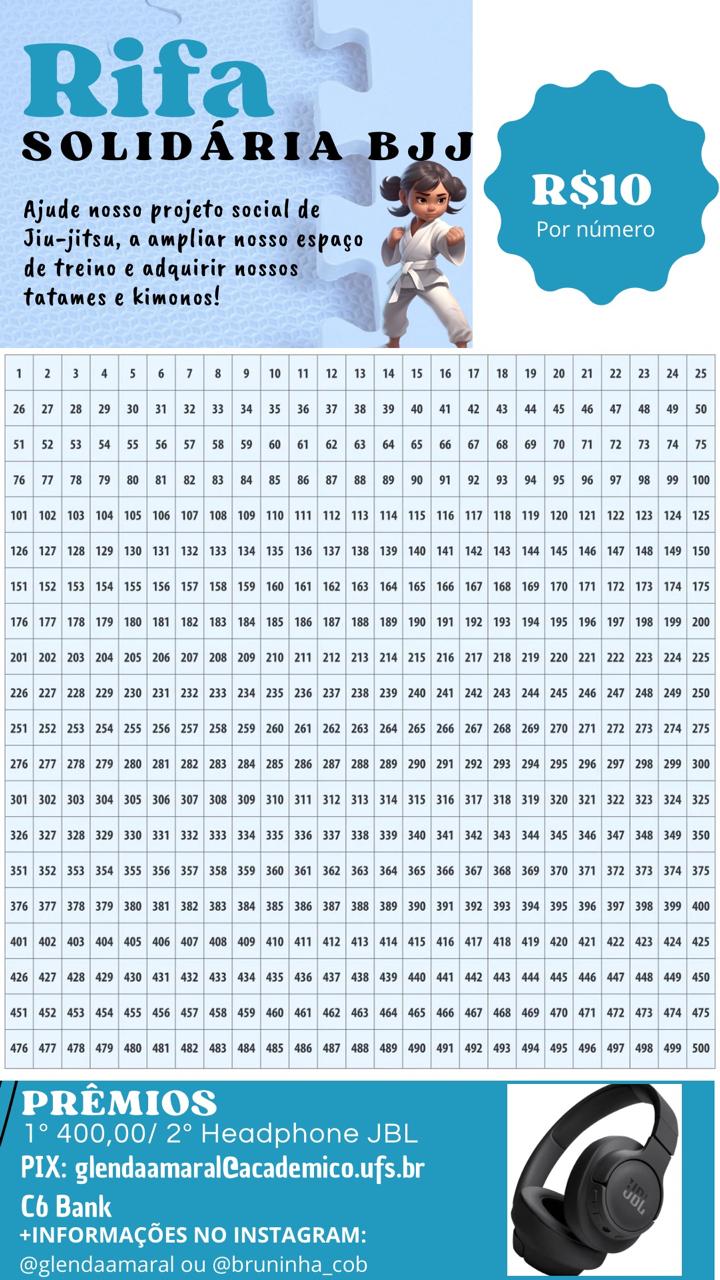 Rifa
SOLIDÁRIA BJJ

Ajude nosso projeto social de Jiu-jitsu, a ampliar nosso espaço de treino e adquirir nossos tatames e kimonos!

R$10
Por número

| 1 | 2 | 3 | 4 | 5 | 6 | 7 | 8 | 9 | 10 | 11 | 12 | 13 | 14 | 15 | 16 | 17 | 18 | 19 | 20 | 21 | 22 | 23 | 24 | 25 |
|---|---|---|---|---|---|---|---|---|---|---|---|---|---|---|---|---|---|---|---|---|---|---|---|---|
| 26 | 27 | 28 | 29 | 30 | 31 | 32 | 33 | 34 | 35 | 36 | 37 | 38 | 39 | 40 | 41 | 42 | 43 | 44 | 45 | 46 | 47 | 48 | 49 | 50 |
| 51 | 52 | 53 | 54 | 55 | 56 | 57 | 58 | 59 | 60 | 61 | 62 | 63 | 64 | 65 | 66 | 67 | 68 | 69 | 70 | 71 | 72 | 73 | 74 | 75 |
| 76 | 77 | 78 | 79 | 80 | 81 | 82 | 83 | 84 | 85 | 86 | 87 | 88 | 89 | 90 | 91 | 92 | 93 | 94 | 95 | 96 | 97 | 98 | 99 | 100 |
| 101 | 102 | 103 | 104 | 105 | 106 | 107 | 108 | 109 | 110 | 111 | 112 | 113 | 114 | 115 | 116 | 117 | 118 | 119 | 120 | 121 | 122 | 123 | 124 | 125 |
| 126 | 127 | 128 | 129 | 130 | 131 | 132 | 133 | 134 | 135 | 136 | 137 | 138 | 139 | 140 | 141 | 142 | 143 | 144 | 145 | 146 | 147 | 148 | 149 | 150 |
| 151 | 152 | 153 | 154 | 155 | 156 | 157 | 158 | 159 | 160 | 161 | 162 | 163 | 164 | 165 | 166 | 167 | 168 | 169 | 170 | 171 | 172 | 173 | 174 | 175 |
| 176 | 177 | 178 | 179 | 180 | 181 | 182 | 183 | 184 | 185 | 186 | 187 | 188 | 189 | 190 | 191 | 192 | 193 | 194 | 195 | 196 | 197 | 198 | 199 | 200 |
| 201 | 202 | 203 | 204 | 205 | 206 | 207 | 208 | 209 | 210 | 211 | 212 | 213 | 214 | 215 | 216 | 217 | 218 | 219 | 220 | 221 | 222 | 223 | 224 | 225 |
| 226 | 227 | 228 | 229 | 230 | 231 | 232 | 233 | 234 | 235 | 236 | 237 | 238 | 239 | 240 | 241 | 242 | 243 | 244 | 245 | 246 | 247 | 248 | 249 | 250 |
| 251 | 252 | 253 | 254 | 255 | 256 | 257 | 258 | 259 | 260 | 261 | 262 | 263 | 264 | 265 | 266 | 267 | 268 | 269 | 270 | 271 | 272 | 273 | 274 | 275 |
| 276 | 277 | 278 | 279 | 280 | 281 | 282 | 283 | 284 | 285 | 286 | 287 | 288 | 289 | 290 | 291 | 292 | 293 | 294 | 295 | 296 | 297 | 298 | 299 | 300 |
| 301 | 302 | 303 | 304 | 305 | 306 | 307 | 308 | 309 | 310 | 311 | 312 | 313 | 314 | 315 | 316 | 317 | 318 | 319 | 320 | 321 | 322 | 323 | 324 | 325 |
| 326 | 327 | 328 | 329 | 330 | 331 | 332 | 333 | 334 | 335 | 336 | 337 | 338 | 339 | 340 | 341 | 342 | 343 | 344 | 345 | 346 | 347 | 348 | 349 | 350 |
| 351 | 352 | 353 | 354 | 355 | 356 | 357 | 358 | 359 | 360 | 361 | 362 | 363 | 364 | 365 | 366 | 367 | 368 | 369 | 370 | 371 | 372 | 373 | 374 | 375 |
| 376 | 377 | 378 | 379 | 380 | 381 | 382 | 383 | 384 | 385 | 386 | 387 | 388 | 389 | 390 | 391 | 392 | 393 | 394 | 395 | 396 | 397 | 398 | 399 | 400 |
| 401 | 402 | 403 | 404 | 405 | 406 | 407 | 408 | 409 | 410 | 411 | 412 | 413 | 414 | 415 | 416 | 417 | 418 | 419 | 420 | 421 | 422 | 423 | 424 | 425 |
| 426 | 427 | 428 | 429 | 430 | 431 | 432 | 433 | 434 | 435 | 436 | 437 | 438 | 439 | 440 | 441 | 442 | 443 | 444 | 445 | 446 | 447 | 448 | 449 | 450 |
| 451 | 452 | 453 | 454 | 455 | 456 | 457 | 458 | 459 | 460 | 461 | 462 | 463 | 464 | 465 | 466 | 467 | 468 | 469 | 470 | 471 | 472 | 473 | 474 | 475 |
| 476 | 477 | 478 | 479 | 480 | 481 | 482 | 483 | 484 | 485 | 486 | 487 | 488 | 489 | 490 | 491 | 492 | 493 | 494 | 495 | 496 | 497 | 498 | 499 | 500 |

PRÊMIOS
1° 400,00/ 2° Headphone JBL
PIX: glendaamaral@academico.ufs.br
C6 Bank
+INFORMAÇÕES NO INSTAGRAM:
@glendaamaral ou @bruninha_cob